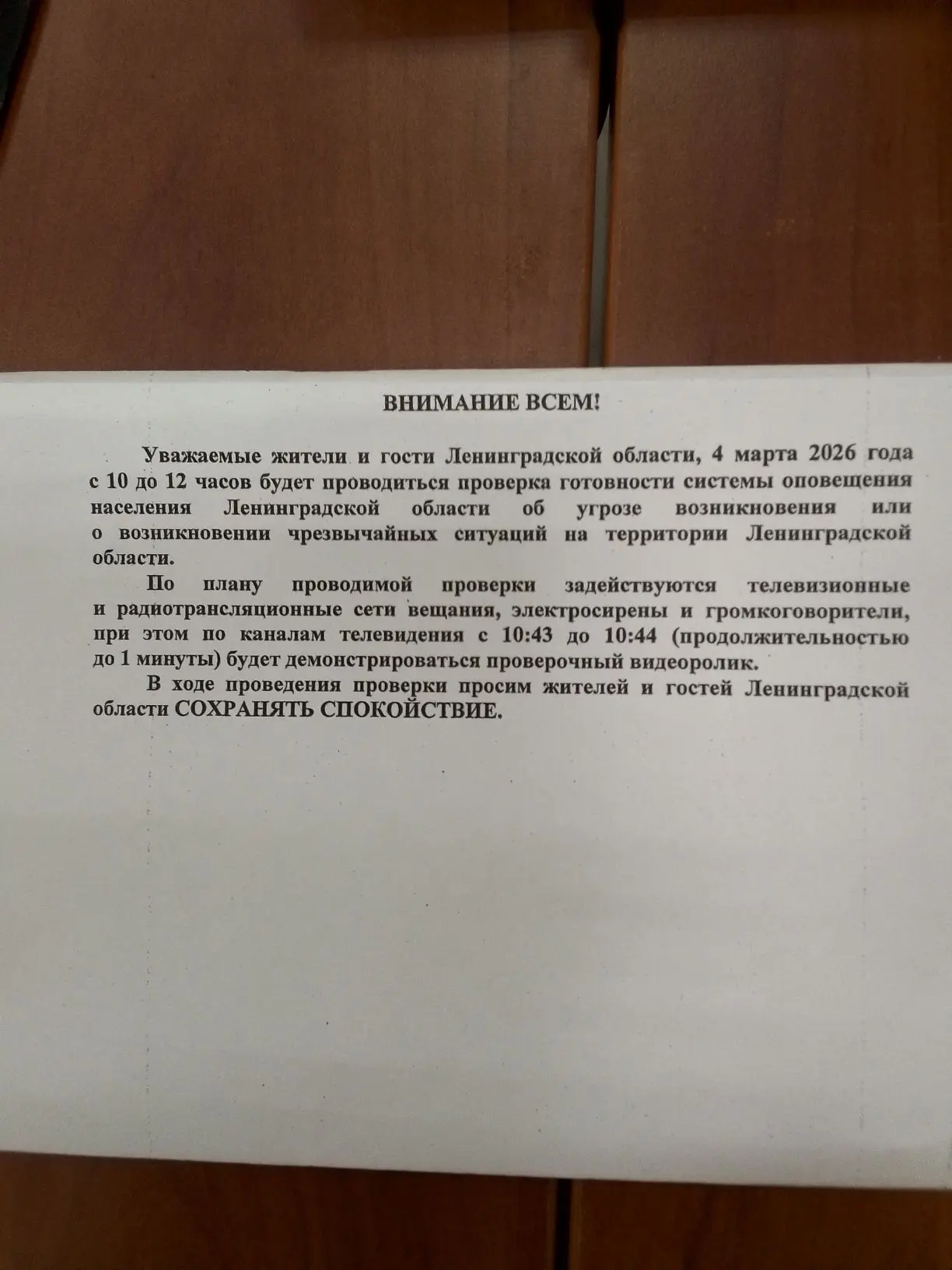 ВНИМАНИЕ ВСЕМ!

Уважаемые жители и гости Ленинградской области, 4 марта 2026 года с 10 до 12 часов будет проводиться проверка готовности системы оповещения населения Ленинградской области об угрозе возникновения или о возникновении чрезвычайных ситуаций на территории Ленинградской области.

По плану проводимой проверки задействуются телевизионные и радиотрансляционные сети вещания, электросирены и громкоговорители, при этом по каналам телевидения с 10:43 до 10:44 (продолжительностью до 1 минуты) будет демонстрироваться проверочный видеоролик.

В ходе проведения проверки просим жителей и гостей Ленинградской области СОХРАНЯТЬ СПОКОЙСТВИЕ.